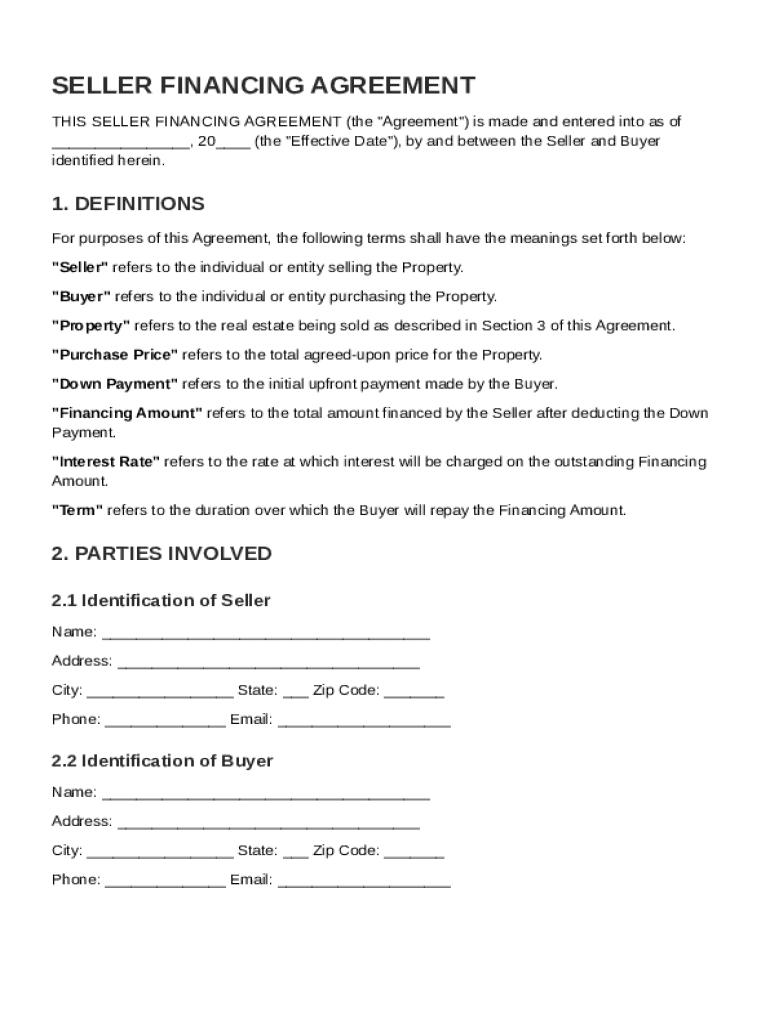 SELLER FINANCING AGREEMENT

THIS SELLER FINANCING AGREEMENT (the "Agreement") is made and entered into as of ________________, 20____ (the "Effective Date"), by and between the Seller and Buyer identified herein.

1. DEFINITIONS

For purposes of this Agreement, the following terms shall have the meanings set forth below:

"Seller" refers to the individual or entity selling the Property.

"Buyer" refers to the individual or entity purchasing the Property.

"Property" refers to the real estate being sold as described in Section 3 of this Agreement.

"Purchase Price" refers to the total agreed-upon price for the Property.

"Down Payment" refers to the initial upfront payment made by the Buyer.

"Financing Amount" refers to the total amount financed by the Seller after deducting the Down Payment.

"Interest Rate" refers to the rate at which interest will be charged on the outstanding Financing Amount.

"Term" refers to the duration over which the Buyer will repay the Financing Amount.

2. PARTIES INVOLVED

2.1 Identification of Seller

Name: ______________________________________

Address: ___________________________________

City: _________________ State: ___ Zip Code: _______

Phone: ______________ Email: ____________________

2.2 Identification of Buyer

Name: ______________________________________

Address: ___________________________________

City: _________________ State: ___ Zip Code: _______

Phone: ______________ Email: ____________________